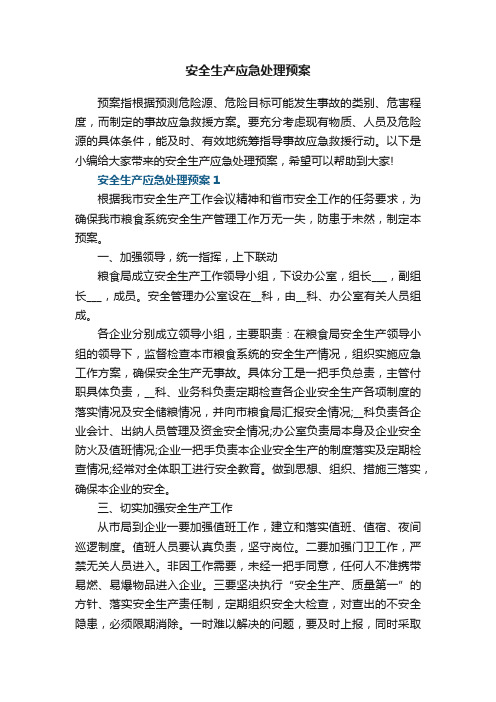 安全生产应急处理预案

预案指根据预测危险源、危险目标可能发生事故的类别、危害程度，而制定的事故应急救援方案。要充分考虑现有物质、人员及危险源的具体条件，能及时、有效地统筹指导事故应急救援行动。以下是小编给大家带来的安全生产应急处理预案，希望可以帮助到大家!

安全生产应急处理预案 1

根据我市安全生产工作会议精神和省市安全工作的任务要求，为确保我市粮食系统安全生产管理工作万无一失，防患于未然，制定本预案。

一、加强领导，统一指挥，上下联动

粮食局成立安全生产工作领导小组，下设办公室，组长___，副组长___，成员。安全管理办公室设在__科，由__科、办公室有关人员组成。

各企业分别成立领导小组，主要职责：在粮食局安全生产领导小组的领导下，监督检查本市粮食系统的安全生产情况，组织实施应急工作方案，确保安全生产无事故。具体分工是一把手负总责，主管付职具体负责，__科、业务科负责定期检查各企业安全生产各项制度的落实情况及安全储粮情况，并向市粮食局汇报安全情况;__科负责各企业会计、出纳人员管理及资金安全情况;办公室负责局本身及企业安全防火及值班情况;企业一把手负责本企业安全生产的制度落实及定期检查情况;经常对全体职工进行安全教育。做到思想、组织、措施三落实，确保本企业的安全。

三、切实加强安全生产工作

从市局到企业一要加强值班工作，建立和落实值班、值宿、夜间巡逻制度。值班人员要认真负责，坚守岗位。二要加强门卫工作，严禁无关人员进入。非因工作需要，未经一把手同意，任何人不准携带易燃、易爆物品进入企业。三要坚决执行“安全生产、质量第一”的方针、落实安全生产责任制，定期组织安全大检查，对查出的不安全隐患，必须限期消除。一时难以解决的问题，要及时上报，同时采取